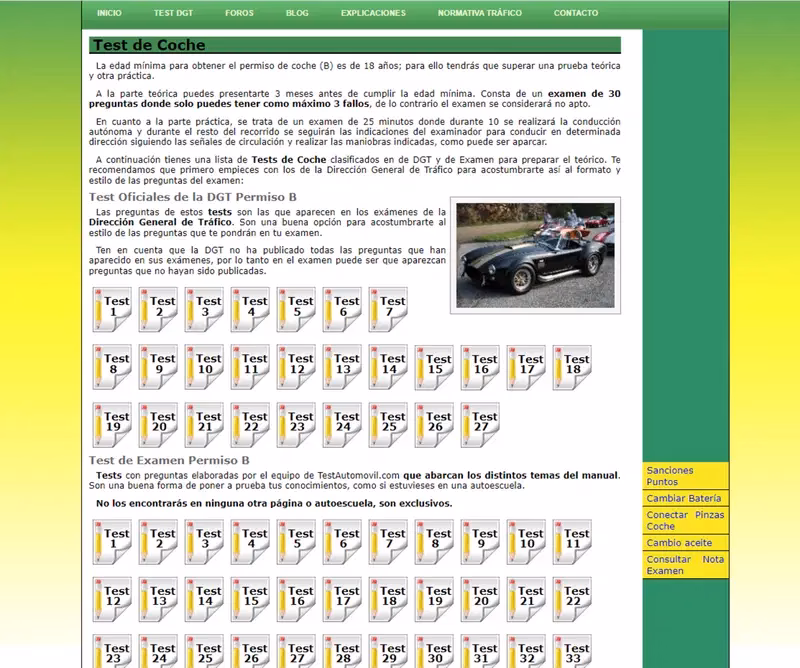 INICIO TEST DGT FOROS BLOG EXPLICACIONES NORMATIVA TRÁFICO CONTACTO

Test de Coche

La edad mínima para obtener el permiso de coche (B) es de 18 años; para ello tendrás que superar una prueba teórica y otra práctica.

A la parte teórica puedes presentarte 3 meses antes de cumplir la edad mínima. Consta de un examen de 30 preguntas donde solo puedes tener como máximo 3 fallos, de lo contrario el examen se considerará no apto.

En cuanto a la parte práctica, se trata de un examen de 25 minutos donde durante 10 se realizará la conducción autónoma y durante el resto del recorrido se seguirán las indicaciones del examinador para conducir en determinada dirección siguiendo las señales de circulación y realizar las maniobras indicadas, como puede ser aparcar.

A continuación tienes una lista de Tests de Coche clasificados en de DGT y de Examen para preparar el teórico. Te recomendamos que primero empieces con los de la Dirección General de Tráfico para acostumbrarte así al formato y estilo de las preguntas del examen:

Test Oficiales de la DGT Permiso B

Las preguntas de estos tests son las que aparecen en los exámenes de la Dirección General de Tráfico. Son una buena opción para acostumbrarte al estilo de las preguntas que te pondrán en tu examen.

Ten en cuenta que la DGT no ha publicado todas las preguntas que han aparecido en sus exámenes, por lo tanto en el examen puede ser que aparezcan preguntas que no hayan sido publicadas.

Test 1 Test 2 Test 3 Test 4 Test 5 Test 6 Test 7

Test 8 Test 9 Test 10 Test 11 Test 12 Test 13 Test 14 Test 15 Test 16 Test 17 Test 18

Test 19 Test 20 Test 21 Test 22 Test 23 Test 24 Test 25 Test 26 Test 27

Test de Examen Permiso B

Tests con preguntas elaboradas por el equipo de TestAutomovil.com que abarcan los distintos temas del manual. Son una buena forma de poner a prueba tus conocimientos, como si estuvieses en una autoescuela.

No los encontrarás en ninguna otra página o autoescuela, son exclusivos.

Test 1 Test 2 Test 3 Test 4 Test 5 Test 6 Test 7 Test 8 Test 9 Test 10 Test 11

Test 12 Test 13 Test 14 Test 15 Test 16 Test 17 Test 18 Test 19 Test 20 Test 21 Test 22

Test 23 Test 24 Test 25 Test 26 Test 27 Test 28 Test 29 Test 30 Test 31 Test 32 Test 33

Sanciones Puntos
Cambiar Batería
Conectar Pinzas Coche
Cambio aceite
Consultar Nota Examen